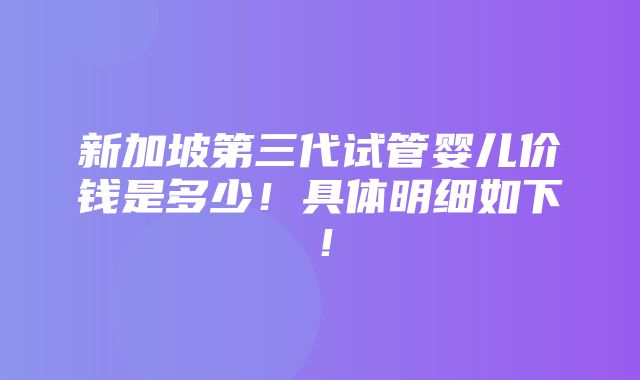 新加坡第三代试管婴儿价钱是多少！具体明细如下！